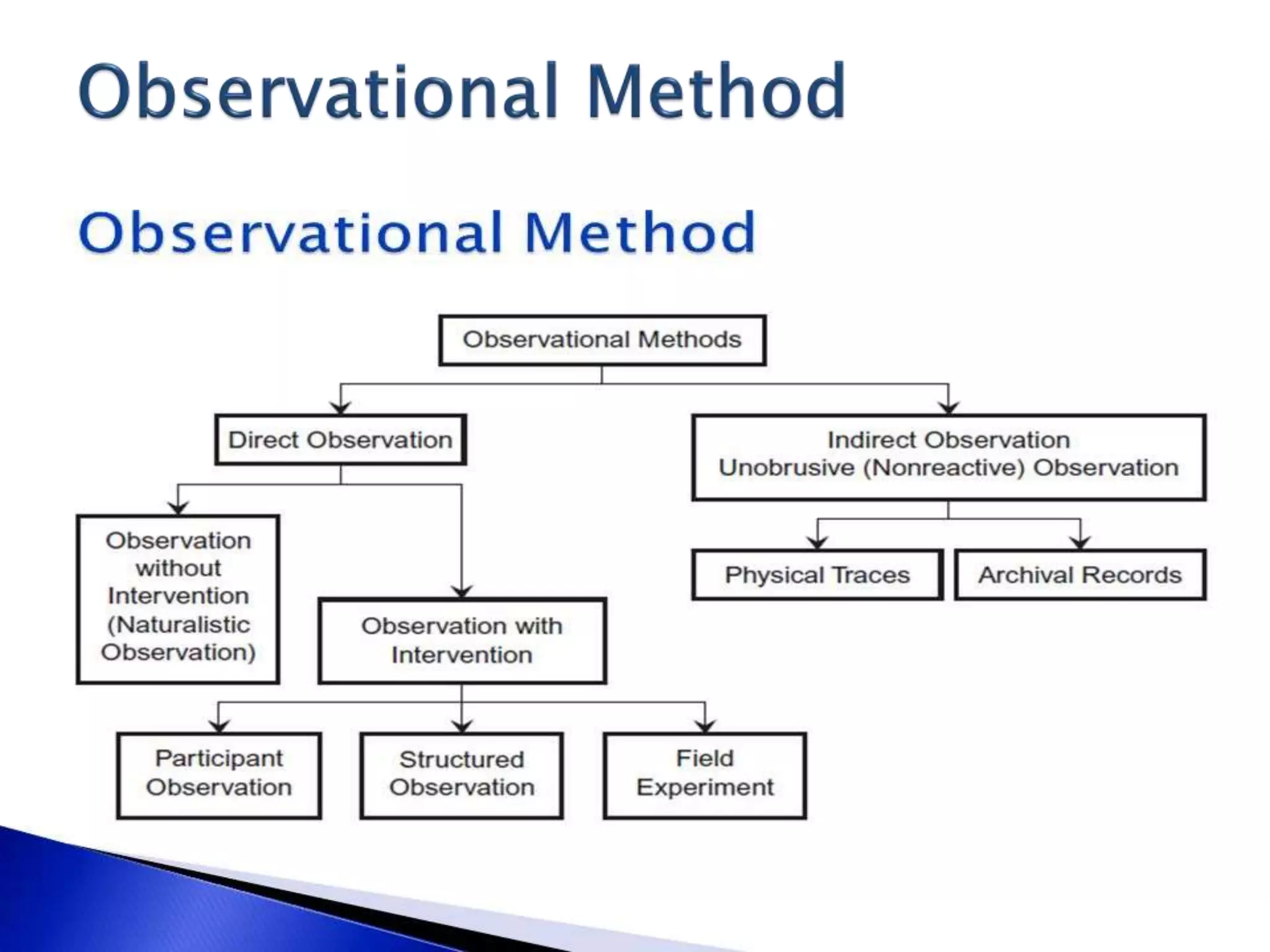 Observational Method

Observational Method

Observational Methods

Direct Observation

Indirect Observation
Unobrusive (Nonreactive) Observation

Observation without Intervention (Naturalistic Observation)

Observation with Intervention

Physical Traces

Archival Records

Participant Observation

Structured Observation

Field Experiment